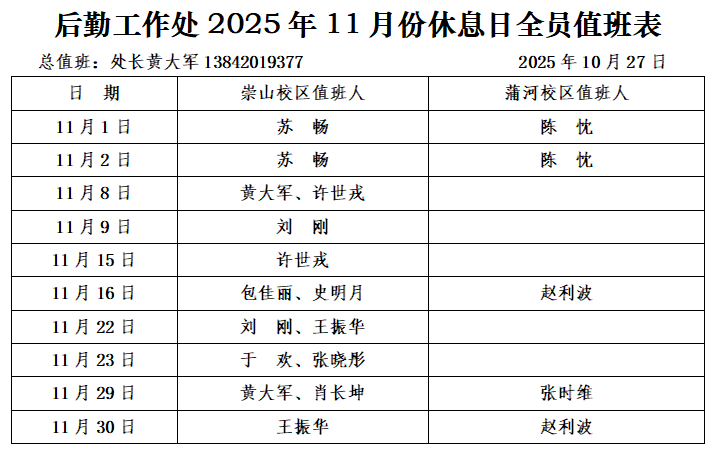 后勤工作处2025年11月份休息日全员值班表

总值班：处长黄大军13842019377 2025年10月27日

| 日 期 | 崇山校区值班人 | 蒲河校区值班人 |
|---|---|---|
| 11月1日 | 苏 畅 | 陈 忱 |
| 11月2日 | 苏 畅 | 陈 忱 |
| 11月8日 | 黄大军、许世戎 | |
| 11月9日 | 刘 刚 | |
| 11月15日 | 许世戎 | |
| 11月16日 | 包佳丽、史明月 | 赵利波 |
| 11月22日 | 刘 刚、王振华 | |
| 11月23日 | 于 欢、张晓彤 | |
| 11月29日 | 黄大军、肖长坤 | 张时维 |
| 11月30日 | 王振华 | 赵利波 |